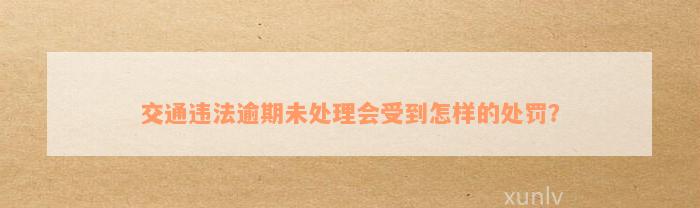 交通违法逾期未处理会受到怎样的处罚?

xunlv